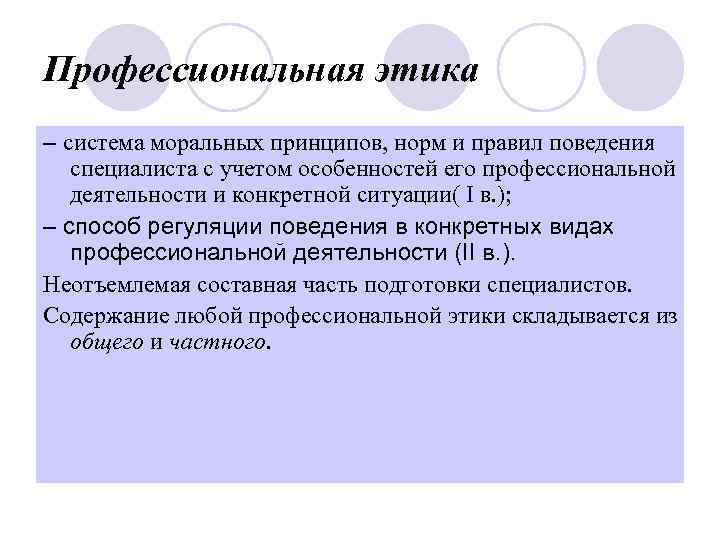 Профессиональная этика

– система моральных принципов, норм и правил поведения специалиста с учетом особенностей его профессиональной деятельности и конкретной ситуации( I в.);

– способ регуляции поведения в конкретных видах профессиональной деятельности (II в.).

Неотъемлемая составная часть подготовки специалистов.

Содержание любой профессиональной этики складывается из общего и частного.